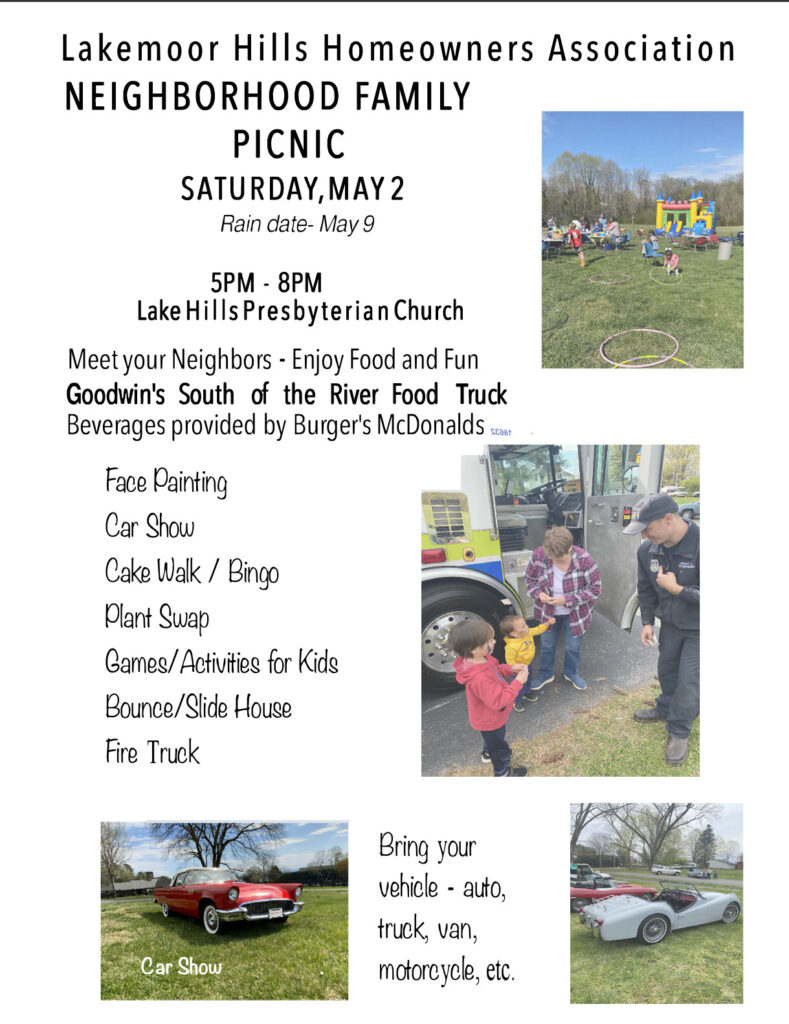 Lakemoor Hills Homeowners Association
NEIGHBORHOOD FAMILY PICNIC
SATURDAY, MAY 2
Rain date- May 9

5PM - 8PM
Lake Hills Presbyterian Church

Meet your Neighbors - Enjoy Food and Fun
Goodwin's South of the River Food Truck
Beverages provided by Burger's McDonalds

Face Painting
Car Show
Cake Walk / Bingo
Plant Swap
Games/Activities for Kids
Bounce/Slide House
Fire Truck

Car Show

Bring your vehicle - auto, truck, van, motorcycle, etc.